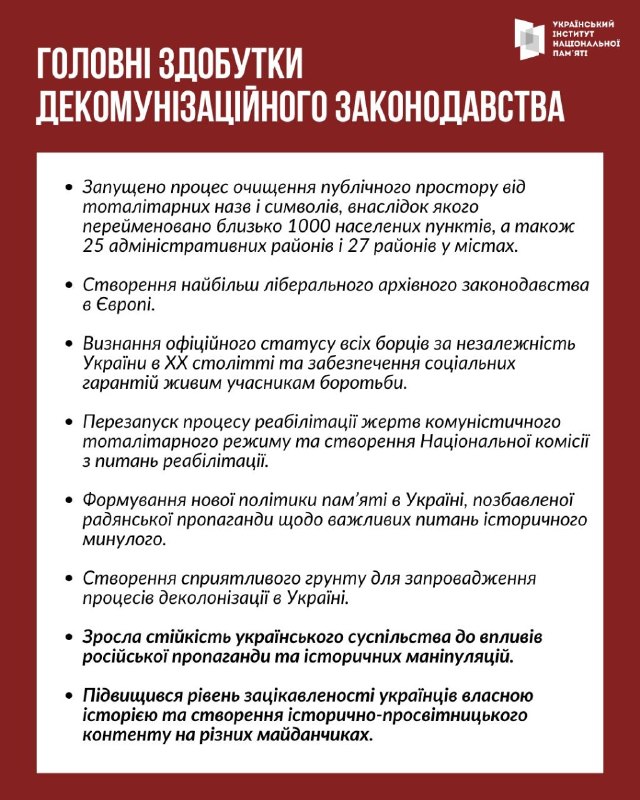 УКРАЇНСЬКИЙ ІНСТИТУТ НАЦІОНАЛЬНОЇ ПАМ'ЯТІ

ГОЛОВНІ ЗДОБУТКИ ДЕКОМУНІЗАЦІЙНОГО ЗАКОНОДАВСТВА

• Запущено процес очищення публічного простору від тоталітарних назв і символів, внаслідок якого перейменовано близько 1000 населених пунктів, а також 25 адміністративних районів і 27 районів у містах.

• Створення найбільш ліберального архівного законодавства в Європі.

• Визнання офіційного статусу всіх борців за незалежність України в XX столітті та забезпечення соціальних гарантій живим учасникам боротьби.

• Перезапуск процесу реабілітації жертв комуністичного тоталітарного режиму та створення Національної комісії з питань реабілітації.

• Формування нової політики пам'яті в Україні, позбавленої радянської пропаганди щодо важливих питань історичного минулого.

• Створення сприятливого ґрунту для запровадження процесів деколонізації в Україні.

• Зросла стійкість українського суспільства до впливів російської пропаганди та історичних маніпуляцій.

• Підвищився рівень зацікавленості українців власною історією та створення історично-просвітницького контенту на різних майданчиках.